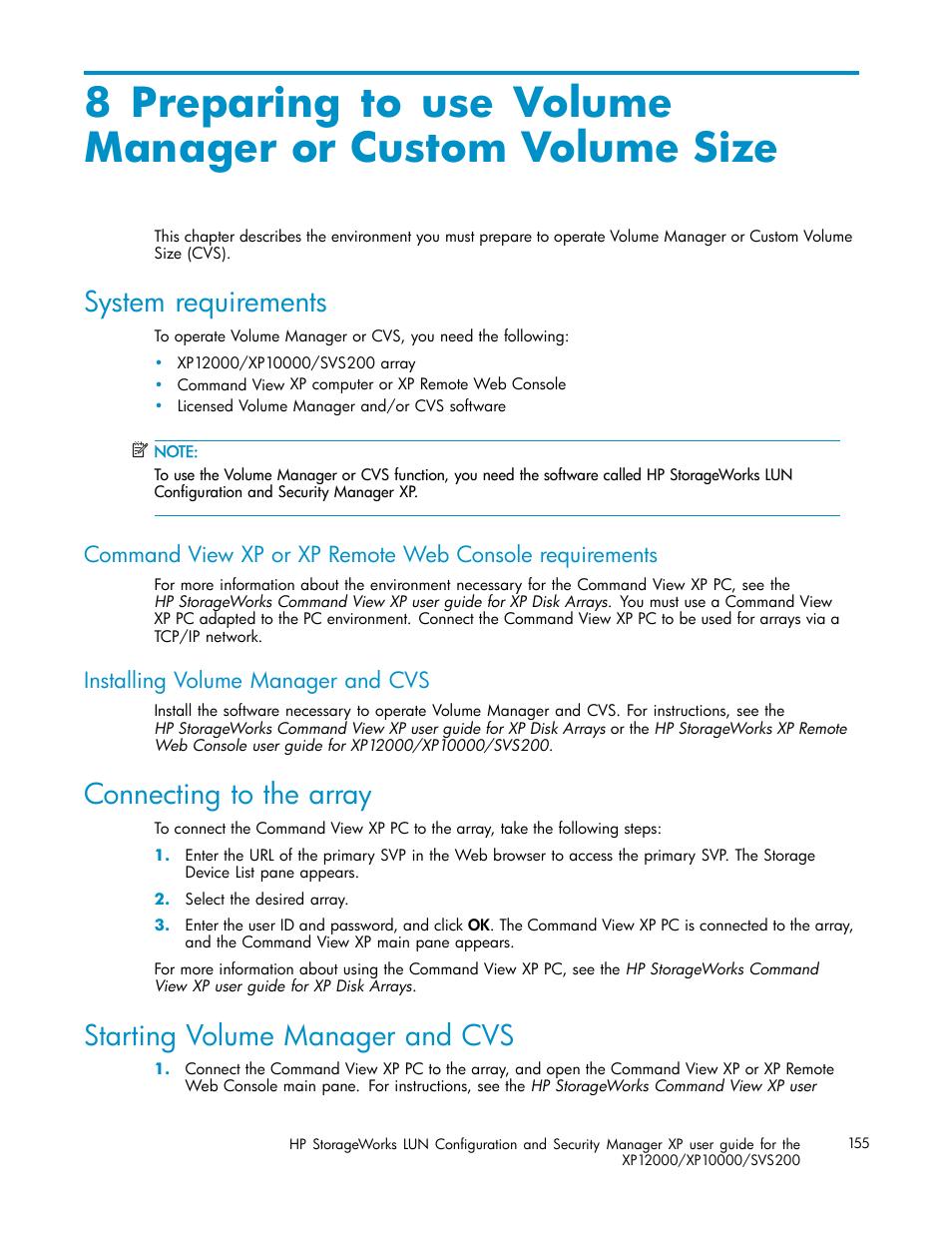 8 Preparing to use Volume Manager or Custom Volume Size

This chapter describes the environment you must prepare to operate Volume Manager or Custom Volume Size (CVS).

System requirements

To operate Volume Manager or CVS, you need the following:

• XP12000/XP10000/SVS200 array
• Command View XP computer or XP Remote Web Console
• Licensed Volume Manager and/or CVS software

NOTE:
To use the Volume Manager or CVS function, you need the software called HP StorageWorks LUN Configuration and Security Manager XP.

Command View XP or XP Remote Web Console requirements

For more information about the environment necessary for the Command View XP PC, see the HP StorageWorks Command View XP user guide for XP Disk Arrays. You must use a Command View XP PC adapted to the PC environment. Connect the Command View XP PC to be used for arrays via a TCP/IP network.

Installing Volume Manager and CVS

Install the software necessary to operate Volume Manager and CVS. For instructions, see the HP StorageWorks Command View XP user guide for XP Disk Arrays or the HP StorageWorks XP Remote Web Console user guide for XP12000/XP10000/SVS200.

Connecting to the array

To connect the Command View XP PC to the array, take the following steps:

1. Enter the URL of the primary SVP in the Web browser to access the primary SVP. The Storage Device List pane appears.
2. Select the desired array.
3. Enter the user ID and password, and click OK. The Command View XP PC is connected to the array, and the Command View XP main pane appears.

For more information about using the Command View XP PC, see the HP StorageWorks Command View XP user guide for XP Disk Arrays.

Starting Volume Manager and CVS

1. Connect the Command View XP PC to the array, and open the Command View XP or XP Remote Web Console main pane. For instructions, see the HP StorageWorks Command View XP user

HP StorageWorks LUN Configuration and Security Manager XP user guide for the XP12000/XP10000/SVS200 155